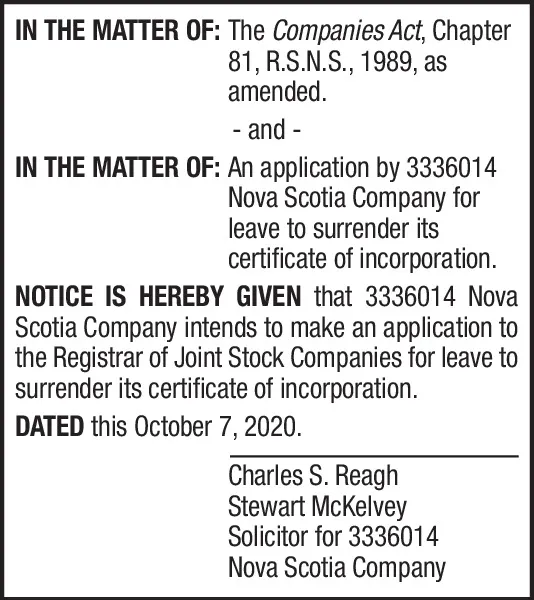 IN THE MATTER OF: The Companies Act, Chapter 81, R.S.N.S., 1989, as amended.

- and -

IN THE MATTER OF: An application by 3336014 Nova Scotia Company for leave to surrender its certificate of incorporation.

NOTICE IS HEREBY GIVEN that 3336014 Nova Scotia Company intends to make an application to the Registrar of Joint Stock Companies for leave to surrender its certificate of incorporation.

DATED this October 7, 2020.

Charles S. Reagh
Stewart McKelvey
Solicitor for 3336014
Nova Scotia Company